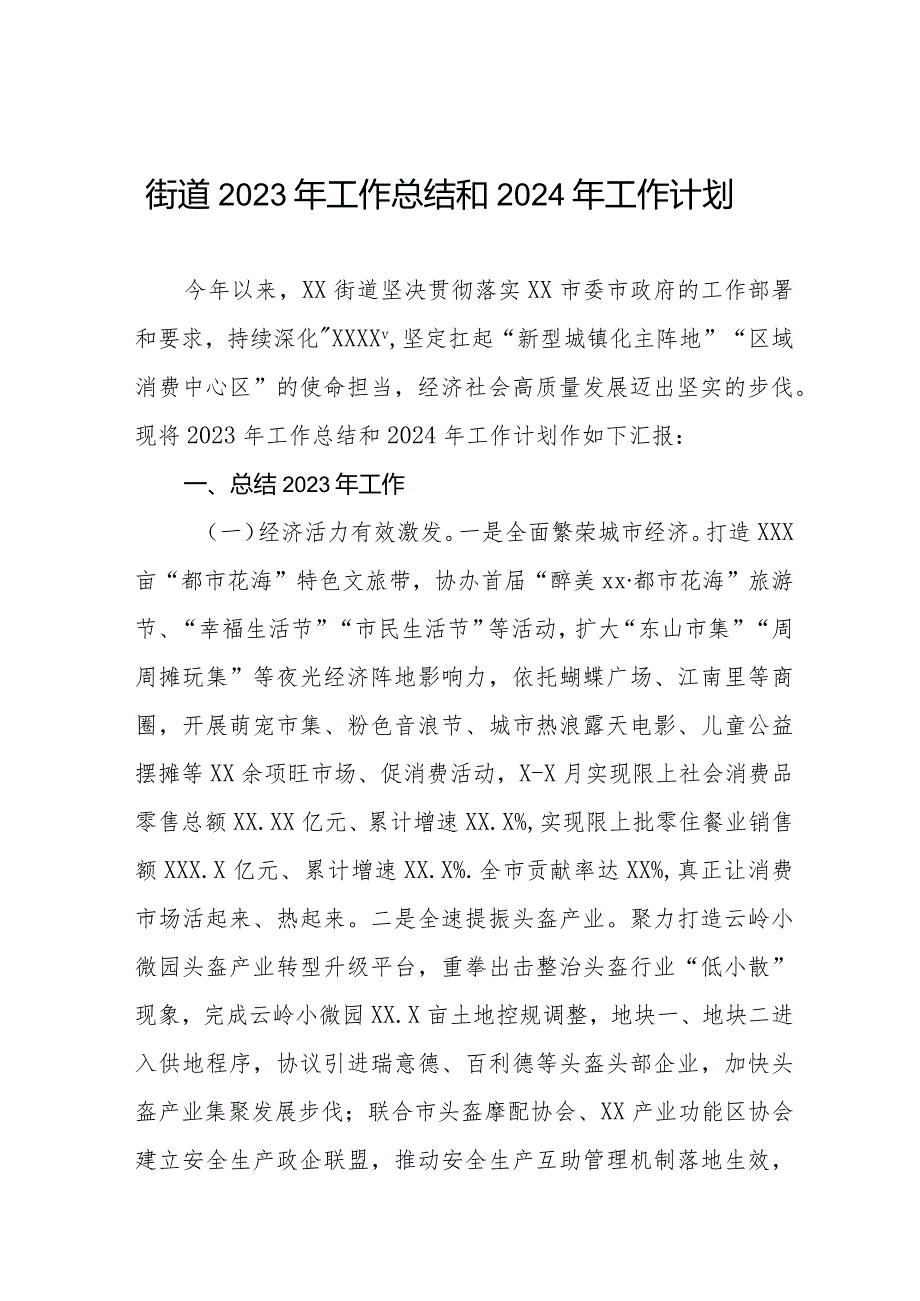 街道2023年工作总结和2024年工作计划

今年以来，XX街道坚决贯彻落实XX市委市政府的工作部署和要求，持续深化"XXXXᵛ,坚定扛起“新型城镇化主阵地”“区域消费中心区”的使命担当，经济社会高质量发展迈出坚实的步伐。现将2023年工作总结和2024年工作计划作如下汇报：

一、总结2023年工作

（一）经济活力有效激发。一是全面繁荣城市经济。打造XXX亩“都市花海”特色文旅带，协办首届“醉美xx·都市花海”旅游节、“幸福生活节”“市民生活节”等活动，扩大“东山市集”“周周摊玩集”等夜光经济阵地影响力，依托蝴蝶广场、江南里等商圈，开展萌宠市集、粉色音浪节、城市热浪露天电影、儿童公益摆摊等XX余项旺市场、促消费活动，X-X月实现限上社会消费品零售总额XX.XX亿元、累计增速XX.X%,实现限上批零住餐业销售额XXX.X亿元、累计增速XX.X%.全市贡献率达XX%,真正让消费市场活起来、热起来。二是全速提振头盔产业。聚力打造云岭小微园头盔产业转型升级平台，重拳出击整治头盔行业“低小散”现象，完成云岭小微园XX.X亩土地控规调整，地块一、地块二进入供地程序，协议引进瑞意德、百利德等头盔头部企业，加快头盔产业集聚发展步伐；联合市头盔摩配协会、XX产业功能区协会建立安全生产政企联盟，推动安全生产互助管理机制落地生效，